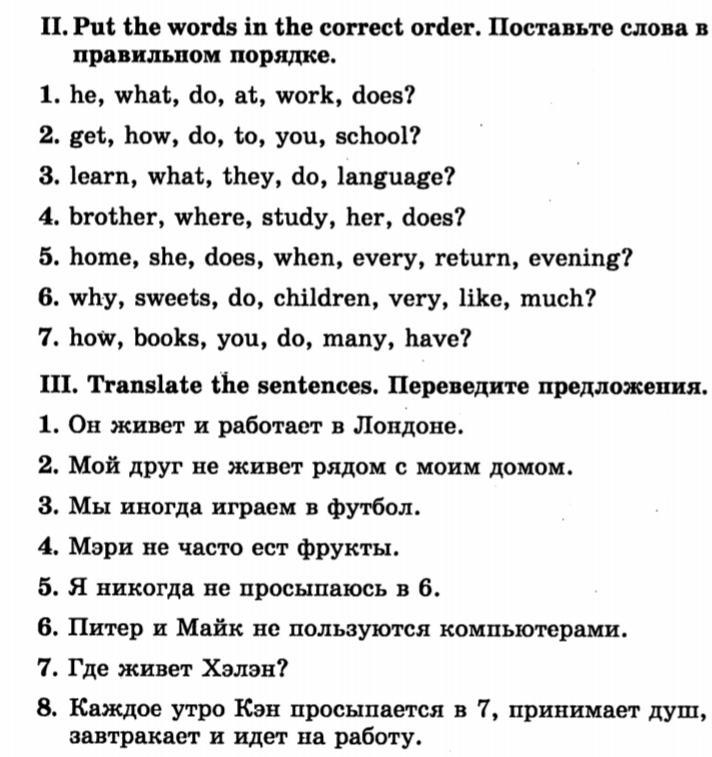 II. Put the words in the correct order. Поставьте слова в правильном порядке.

1. he, what, do, at, work, does?

2. get, how, do, to, you, school?

3. learn, what, they, do, language?

4. brother, where, study, her, does?

5. home, she, does, when, every, return, evening?

6. why, sweets, do, children, very, like, much?

7. how, books, you, do, many, have?

III. Translate the sentences. Переведите предложения.

1. Он живет и работает в Лондоне.

2. Мой друг не живет рядом с моим домом.

3. Мы иногда играем в футбол.

4. Мэри не часто ест фрукты.

5. Я никогда не просыпаюсь в 6.

6. Питер и Майк не пользуются компьютерами.

7. Где живет Хэлэн?

8. Каждое утро Кэн просыпается в 7, принимает душ, завтракает и идет на работу.